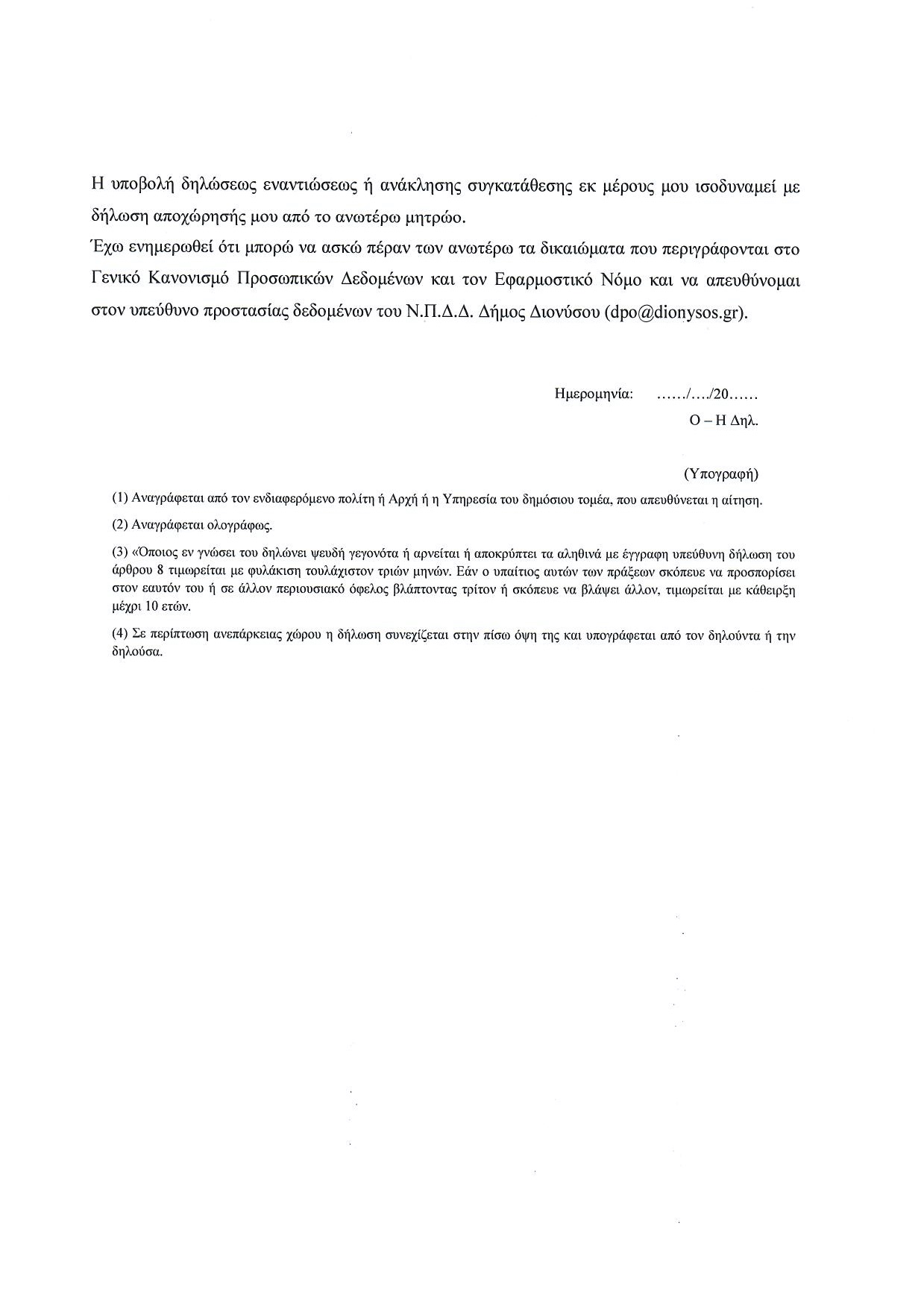 Η υποβολή δηλώσεως εναντιώσεως ή ανάκλησης συγκατάθεσης εκ μέρους μου ισοδυναμεί με δήλωση αποχώρησής μου από το ανωτέρω μητρώο.
Έχω ενημερωθεί ότι μπορώ να ασκώ πέραν των ανωτέρω τα δικαιώματα που περιγράφονται στο Γενικό Κανονισμό Προσωπικών Δεδομένων και τον Εφαρμοστικό Νόμο και να απευθύνομαι στον υπεύθυνο προστασίας δεδομένων του Ν.Π.Δ.Δ. Δήμος Διονύσου (dpo@dionysos.gr).

Ημερομηνία: ……/…./20……
Ο – Η Δηλ.

(Υπογραφή)

(1) Αναγράφεται από τον ενδιαφερόμενο πολίτη ή Αρχή ή η Υπηρεσία του δημόσιου τομέα, που απευθύνεται η αίτηση.

(2) Αναγράφεται ολογράφως.

(3) «Όποιος εν γνώσει του δηλώνει ψευδή γεγονότα ή αρνείται ή αποκρύπτει τα αληθινά με έγγραφη υπεύθυνη δήλωση του άρθρου 8 τιμωρείται με φυλάκιση τουλάχιστον τριών μηνών. Εάν ο υπαίτιος αυτών των πράξεων σκόπευε να προσπορίσει στον εαυτόν του ή σε άλλον περιουσιακό όφελος βλάπτοντας τρίτον ή σκόπευε να βλάψει άλλον, τιμωρείται με κάθειρξη μέχρι 10 ετών.

(4) Σε περίπτωση ανεπάρκειας χώρου η δήλωση συνεχίζεται στην πίσω όψη της και υπογράφεται από τον δηλούντα ή την δηλούσα.